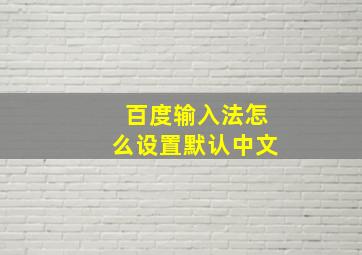 百度输入法怎么设置默认中文